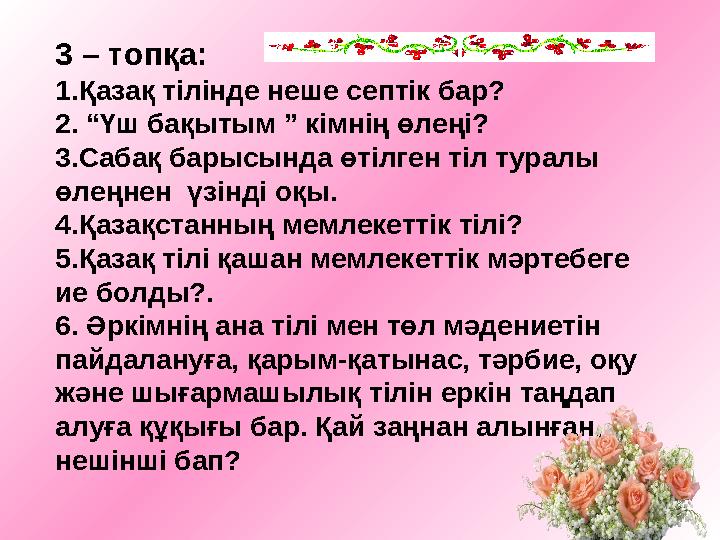 3 – топқа:
1.Қазақ тілінде неше септік бар?
2. “Үш бақытым ” кімнің өлеңі?
3.Сабақ барысында өтілген тіл туралы өлеңнен үзінді оқы.
4.Қазақстанның мемлекеттік тілі?
5.Қазақ тілі қашан мемлекеттік мәртебеге ие болды?.
6. Әркімнің ана тілі мен төл мәдениетін пайдалануға, қарым-қатынас, тәрбие, оқу және шығармашылық тілін еркін таңдап алуға құқығы бар. Қай заңнан алынған, нешінші бап?